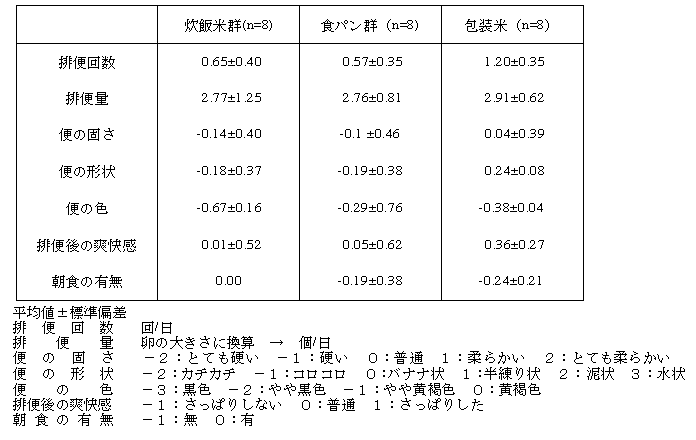 |  | 炊飯米群(n=8) | 食パン群 (n=8) | 包装米 (n=8) |
|---|---|---|---|
| 排便回数 | 0.65±0.40 | 0.57±0.35 | 1.20±0.35 |
| 排便量 | 2.77±1.25 | 2.76±0.81 | 2.91±0.62 |
| 便の固さ | -0.14±0.40 | -0.1 ±0.46 | 0.04±0.39 |
| 便の形状 | -0.18±0.37 | -0.19±0.38 | 0.24±0.08 |
| 便の色 | -0.67±0.16 | -0.29±0.76 | -0.38±0.04 |
| 排便後の爽快感 | 0.01±0.52 | 0.05±0.62 | 0.36±0.27 |
| 朝食の有無 | 0.00 | -0.19±0.38 | -0.24±0.21 |

平均値±標準偏差
排便回数　回/日
排便量　卵の大きさに換算 → 個/日
便の固さ　－2：とても硬い　－1：硬い　0：普通　1：柔らかい　2：とても柔らかい
便の形状　－2：カチカチ　－1：コロコロ　0：バナナ状　1：半練り状　2：泥状　3：水状
便の色　－3：黒色　－2：やや黒色　－1：やや黄褐色　0：黄褐色
排便後の爽快感　－1：さっぱりしない　0：普通　1：さっぱりした
朝食の有無　－1：無　0：有